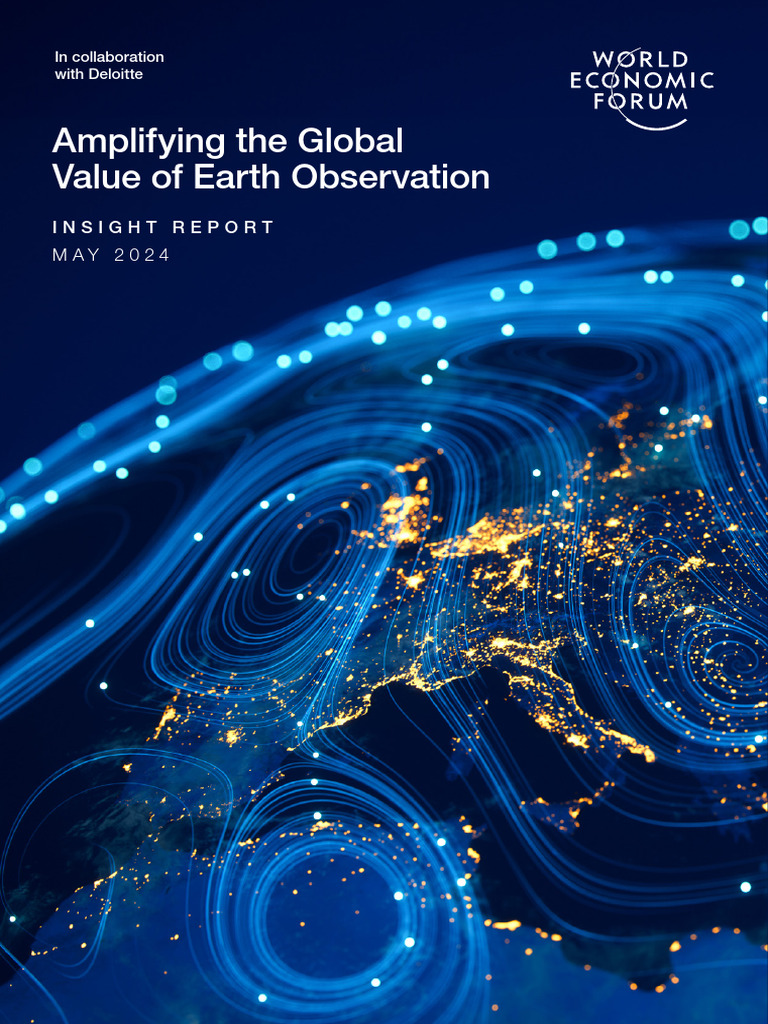 In collaboration with Deloitte

WORLD ECONOMIC FORUM

Amplifying the Global Value of Earth Observation

INSIGHT REPORT
MAY 2024